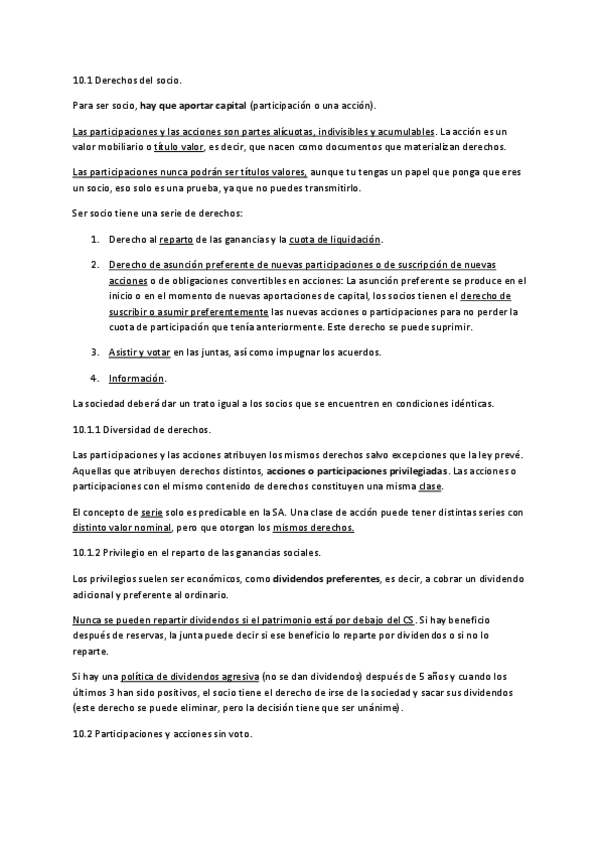 10.1 Derechos del socio.

Para ser socio, hay que aportar capital (participación o una acción).

Las participaciones y las acciones son partes alícuotas, indivisibles y acumulables. La acción es un valor mobiliario o título valor, es decir, que nacen como documentos que materializan derechos.

Las participaciones nunca podrán ser títulos valores, aunque tu tengas un papel que ponga que eres un socio, eso solo es una prueba, ya que no puedes transmitirlo.

Ser socio tiene una serie de derechos:

1. Derecho al reparto de las ganancias y la cuota de liquidación.

2. Derecho de asunción preferente de nuevas participaciones o de suscripción de nuevas acciones o de obligaciones convertibles en acciones: La asunción preferente se produce en el inicio o en el momento de nuevas aportaciones de capital, los socios tienen el derecho de suscribir o asumir preferentemente las nuevas acciones o participaciones para no perder la cuota de participación que tenía anteriormente. Este derecho se puede suprimir.

3. Asistir y votar en las juntas, así como impugnar los acuerdos.

4. Información.

La sociedad deberá dar un trato igual a los socios que se encuentren en condiciones idénticas.

10.1.1 Diversidad de derechos.

Las participaciones y las acciones atribuyen los mismos derechos salvo excepciones que la ley prevé. Aquellas que atribuyen derechos distintos, acciones o participaciones privilegiadas. Las acciones o participaciones con el mismo contenido de derechos constituyen una misma clase.

El concepto de serie solo es predicable en la SA. Una clase de acción puede tener distintas series con distinto valor nominal, pero que otorgan los mismos derechos.

10.1.2 Privilegio en el reparto de las ganancias sociales.

Los privilegios suelen ser económicos, como dividendos preferentes, es decir, a cobrar un dividendo adicional y preferente al ordinario.

Nunca se pueden repartir dividendos si el patrimonio está por debajo del CS. Si hay beneficio después de reservas, la junta puede decir si ese beneficio lo reparte por dividendos o si no lo reparte.

Si hay una política de dividendos agresiva (no se dan dividendos) después de 5 años y cuando los últimos 3 han sido positivos, el socio tiene el derecho de irse de la sociedad y sacar sus dividendos (este derecho se puede eliminar, pero la decisión tiene que ser unánime).

10.2 Participaciones y acciones sin voto.